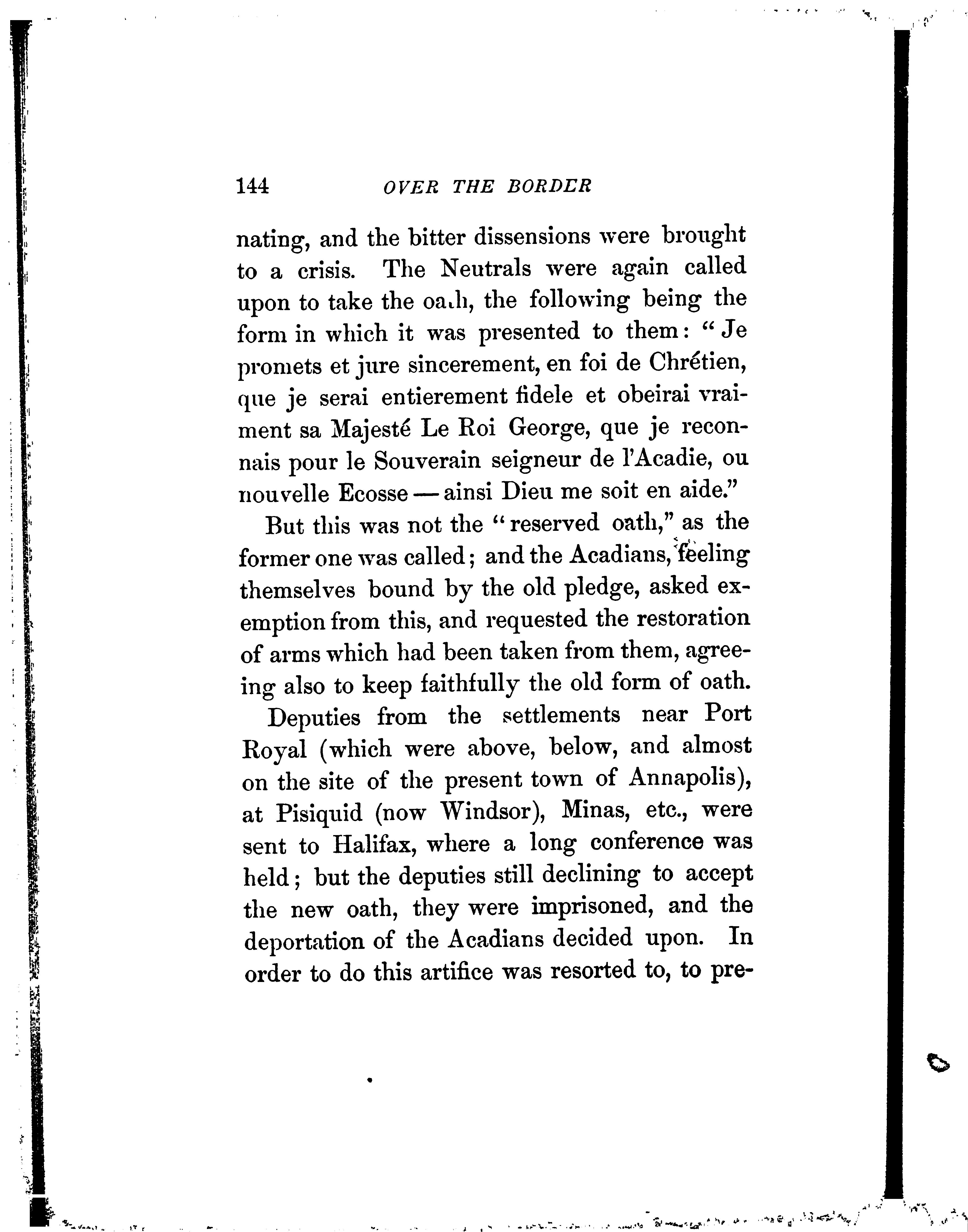 144 OVER THE BORDER

nating, and the bitter dissensions were brought to a crisis. The Neutrals were again called upon to take the oath, the following being the form in which it was presented to them: "Je promets et jure sincerement, en foi de Chrétien, que je serai entierement fidele et obeirai vraiment sa Majesté Le Roi George, que je reconnais pour le Souverain seigneur de l'Acadie, ou nouvelle Ecosse — ainsi Dieu me soit en aide."

But this was not the "reserved oath," as the former one was called; and the Acadians, feeling themselves bound by the old pledge, asked exemption from this, and requested the restoration of arms which had been taken from them, agreeing also to keep faithfully the old form of oath.

Deputies from the settlements near Port Royal (which were above, below, and almost on the site of the present town of Annapolis), at Pisiquid (now Windsor), Minas, etc., were sent to Halifax, where a long conference was held; but the deputies still declining to accept the new oath, they were imprisoned, and the deportation of the Acadians decided upon. In order to do this artifice was resorted to, to pre-